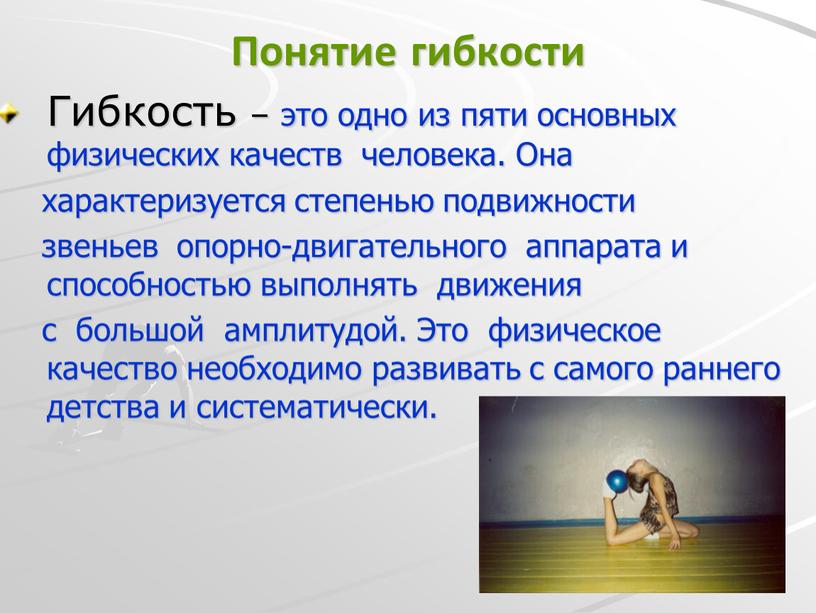 Понятие гибкости

Гибкость – это одно из пяти основных физических качеств человека. Она характеризуется степенью подвижности звеньев опорно-двигательного аппарата и способностью выполнять движения с большой амплитудой. Это физическое качество необходимо развивать с самого раннего детства и систематически.